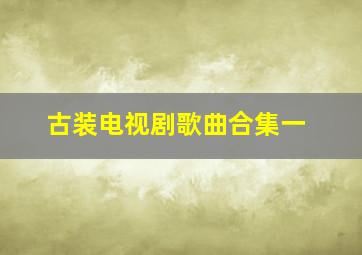 古装电视剧歌曲合集一